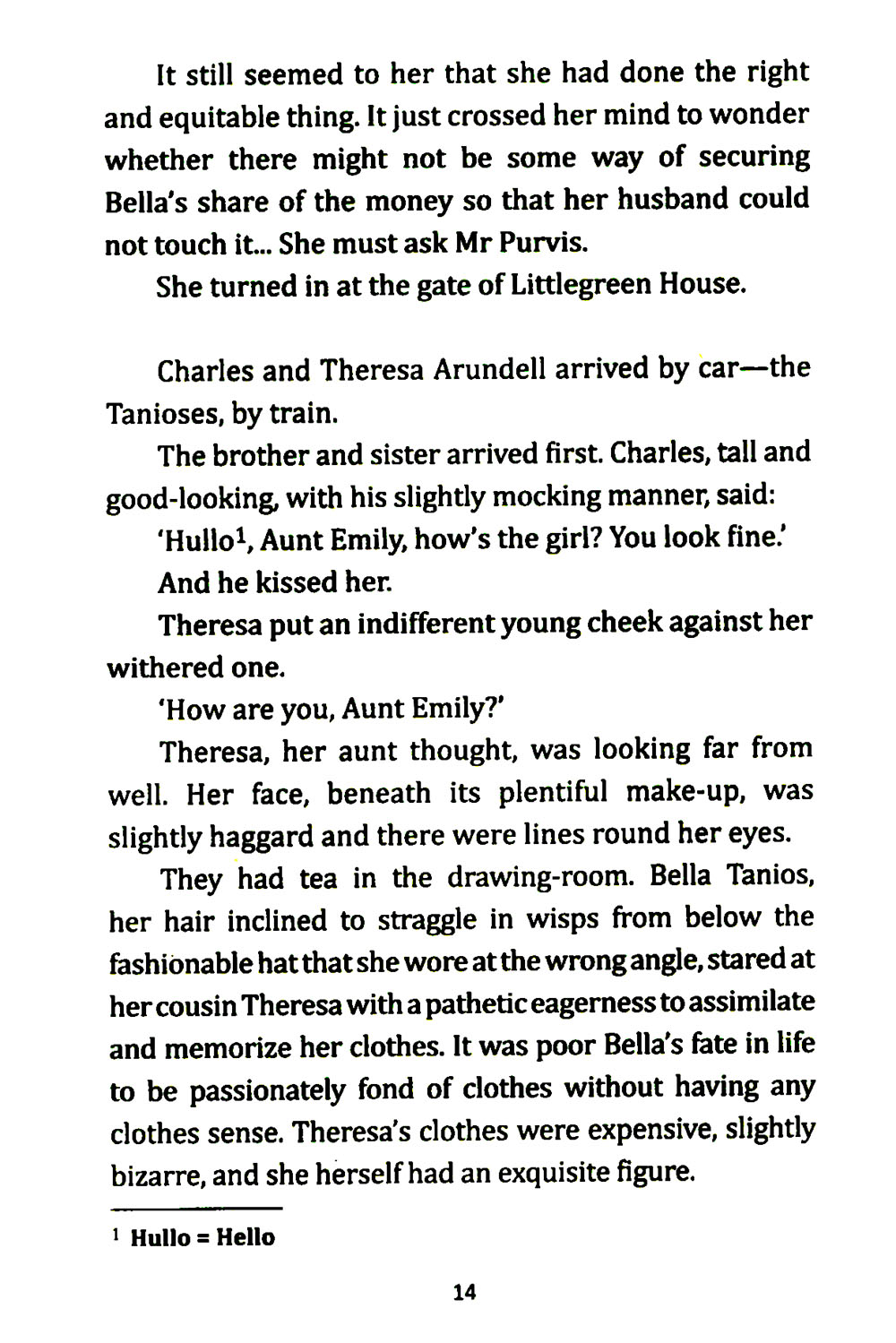 It still seemed to her that she had done the right and equitable thing. It just crossed her mind to wonder whether there might not be some way of securing Bella's share of the money so that her husband could not touch it... She must ask Mr Purvis.

She turned in at the gate of Littlegreen House.

Charles and Theresa Arundell arrived by car—the Tanioses, by train.

The brother and sister arrived first. Charles, tall and good-looking, with his slightly mocking manner, said:

'Hullo$^1$, Aunt Emily, how's the girl? You look fine.'

And he kissed her.

Theresa put an indifferent young cheek against her withered one.

'How are you, Aunt Emily?'

Theresa, her aunt thought, was looking far from well. Her face, beneath its plentiful make-up, was slightly haggard and there were lines round her eyes.

They had tea in the drawing-room. Bella Tanios, her hair inclined to straggle in wisps from below the fashionable hat that she wore at the wrong angle, stared at her cousin Theresa with a pathetic eagerness to assimilate and memorize her clothes. It was poor Bella's fate in life to be passionately fond of clothes without having any clothes sense. Theresa's clothes were expensive, slightly bizarre, and she herself had an exquisite figure.

$^1$ Hullo = Hello

14